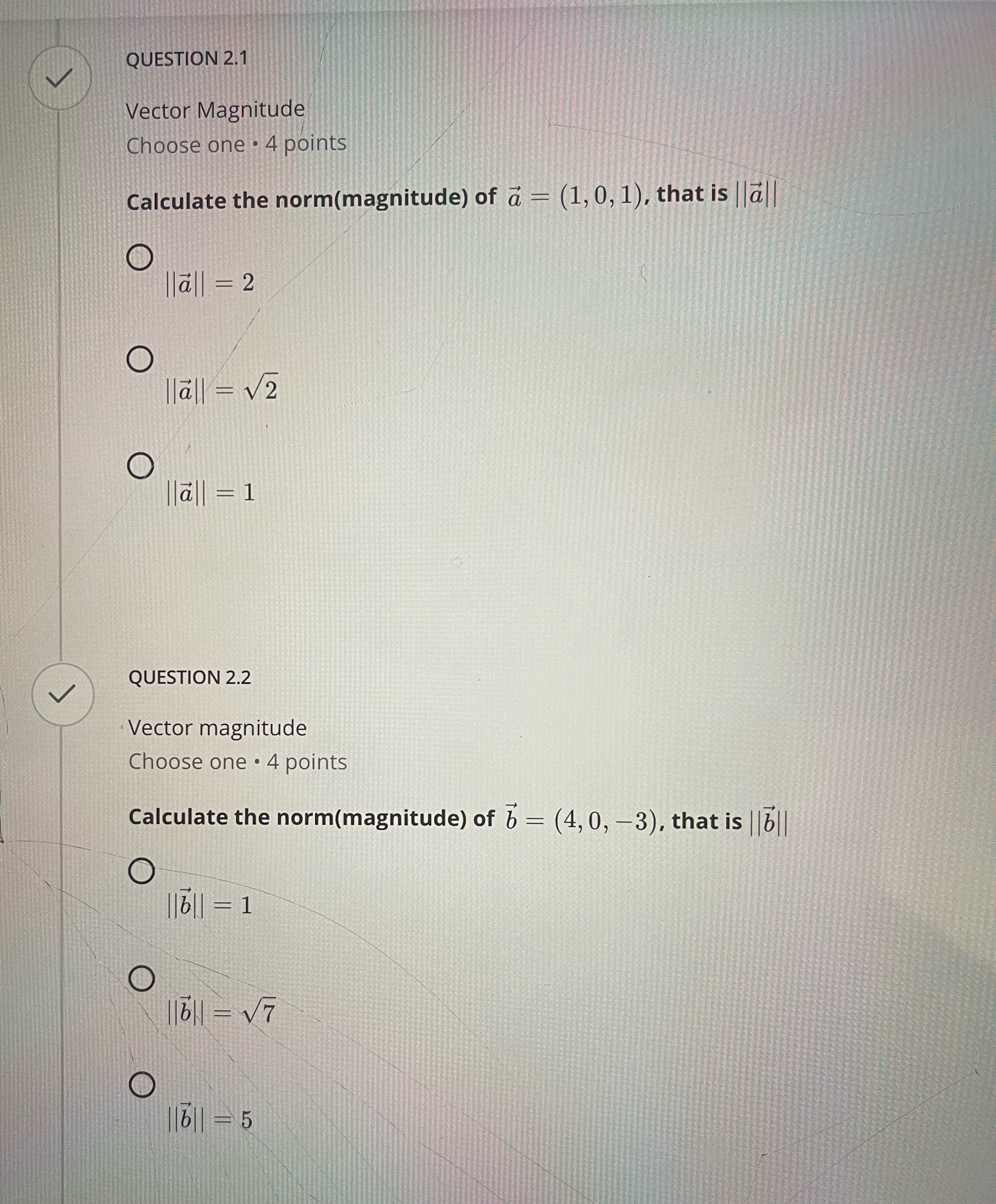 QUESTION 2.1

Vector Magnitude
Choose one • 4 points

Calculate the norm(magnitude) of $\vec{a} = (1, 0, 1)$, that is $||\vec{a}||$

$||\vec{a}|| = 2$

$||\vec{a}|| = \sqrt{2}$

$||\vec{a}|| = 1$

QUESTION 2.2

Vector magnitude
Choose one • 4 points

Calculate the norm(magnitude) of $\vec{b} = (4, 0, -3)$, that is $||\vec{b}||$

$||\vec{b}|| = 1$

$||\vec{b}|| = \sqrt{7}$

$||\vec{b}|| = 5$